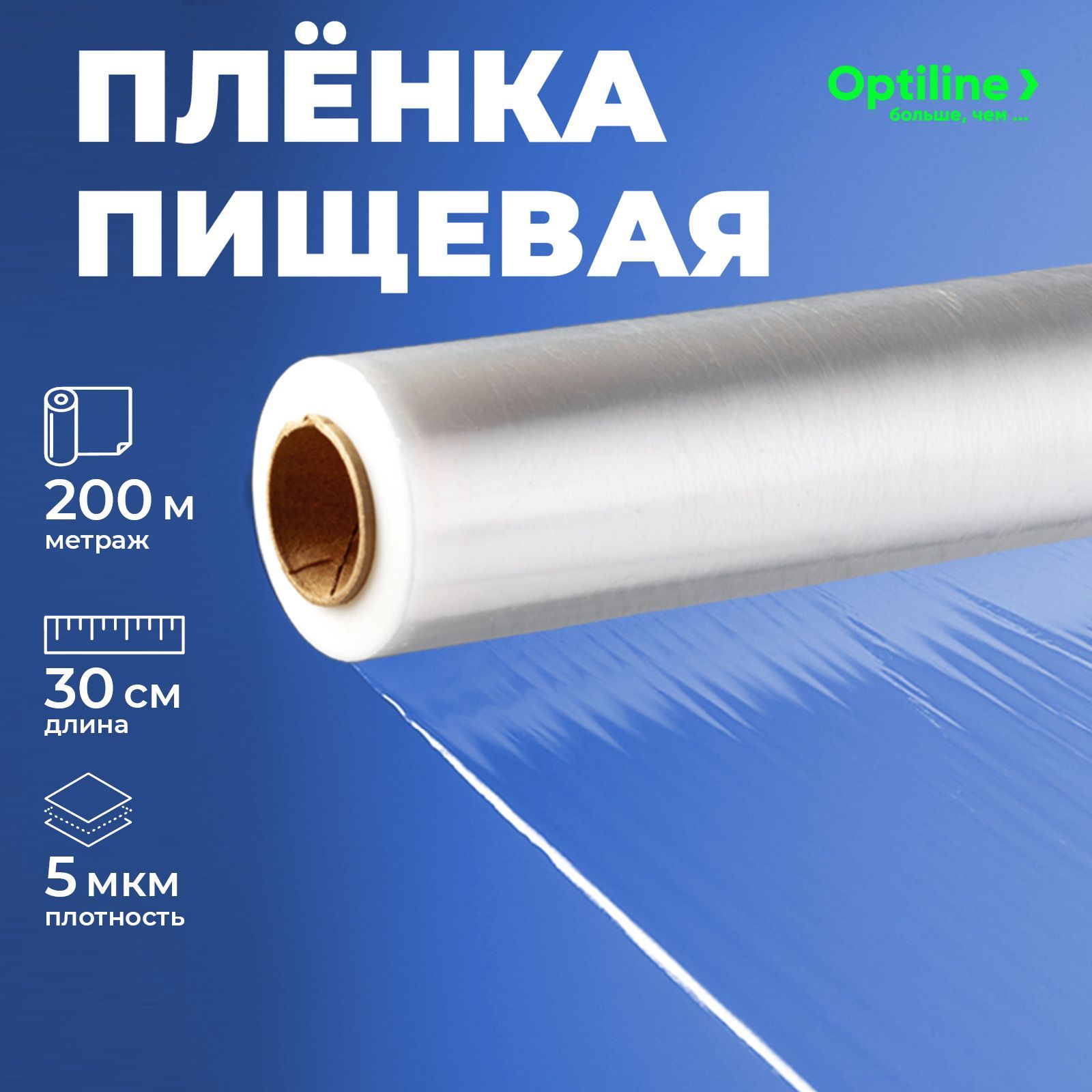 ПЛЁНКА ПИЩЕВАЯ

Optiline
больше, чем ...

200 м
метраж

30 см
длина

5 мкм
плотность